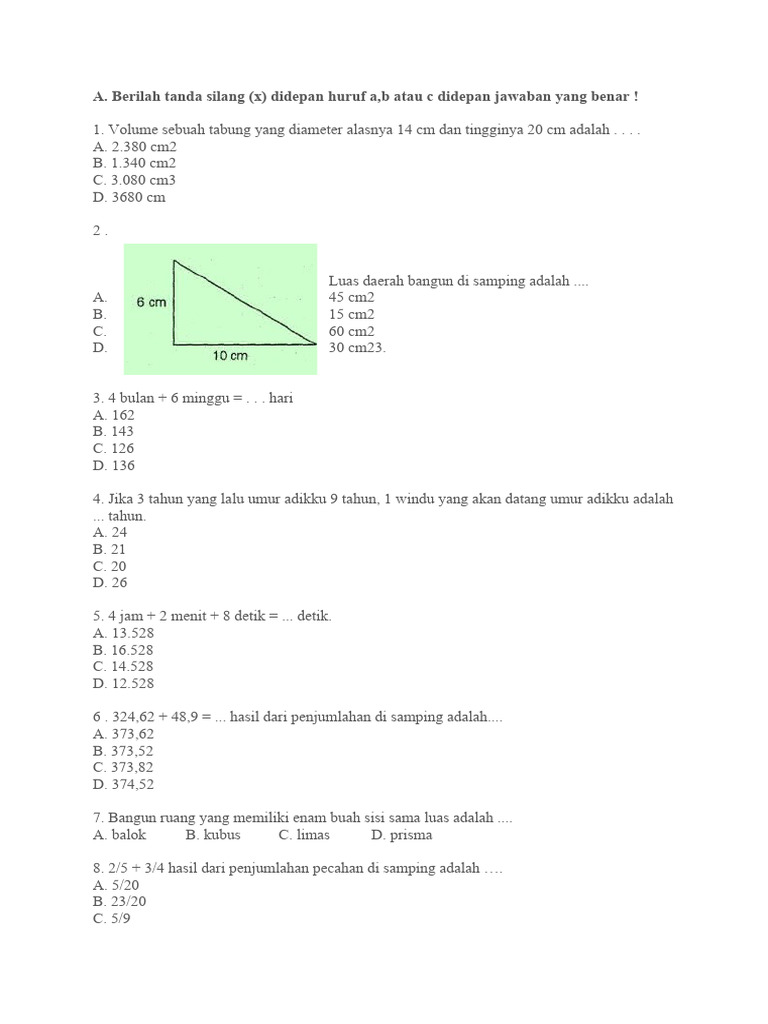 A. Berilah tanda silang (x) didepan huruf a,b atau c didepan jawaban yang benar !

1. Volume sebuah tabung yang diameter alasnya 14 cm dan tingginya 20 cm adalah . . . .
A. 2.380 cm2
B. 1.340 cm2
C. 3.080 cm3
D. 3680 cm

2 .

6 cm

10 cm

Luas daerah bangun di samping adalah ....
A. 45 cm2
B. 15 cm2
C. 60 cm2
D. 30 cm23.

3. 4 bulan + 6 minggu = . . . hari
A. 162
B. 143
C. 126
D. 136

4. Jika 3 tahun yang lalu umur adikku 9 tahun, 1 windu yang akan datang umur adikku adalah ... tahun.
A. 24
B. 21
C. 20
D. 26

5. 4 jam + 2 menit + 8 detik = ... detik.
A. 13.528
B. 16.528
C. 14.528
D. 12.528

6 . 324,62 + 48,9 = ... hasil dari penjumlahan di samping adalah....
A. 373,62
B. 373,52
C. 373,82
D. 374,52

7. Bangun ruang yang memiliki enam buah sisi sama luas adalah ....
A. balok B. kubus C. limas D. prisma

8. 2/5 + 3/4 hasil dari penjumlahan pecahan di samping adalah ….
A. 5/20
B. 23/20
C. 5/9